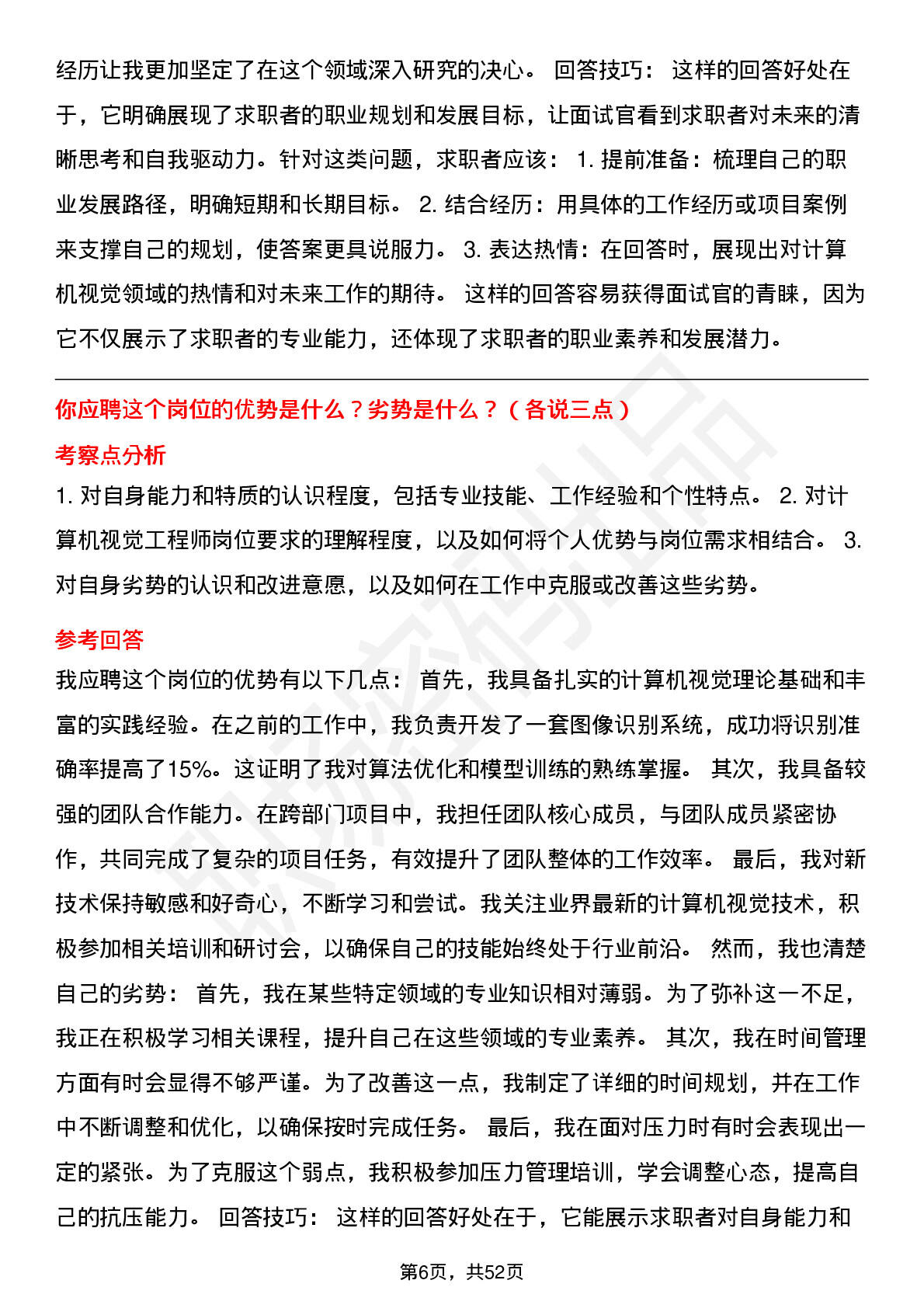 经历让我更加坚定了在这个领域深入研究的决心。 回答技巧： 这样的回答好处在于，它明确展现了求职者的职业规划和发展目标，让面试官看到求职者对未来的清晰思考和自我驱动力。针对这类问题，求职者应该： 1. 提前准备：梳理自己的职业发展路径，明确短期和长期目标。 2. 结合经历：用具体的工作经历或项目案例来支撑自己的规划，使答案更具说服力。 3. 表达热情：在回答时，展现出对计算机视觉领域的热情和对未来工作的期待。 这样的回答容易获得面试官的青睐，因为它不仅展示了求职者的专业能力，还体现了求职者的职业素养和发展潜力。

你应聘这个岗位的优势是什么？劣势是什么？（各说三点）

考察点分析

1. 对自身能力和特质的认识程度，包括专业技能、工作经验和个性特点。 2. 对计算机视觉工程师岗位要求的理解程度，以及如何将个人优势与岗位需求相结合。 3. 对自身劣势的认识和改进意愿，以及如何在工作中克服或改善这些劣势。

参考回答

我应聘这个岗位的优势有以下几点： 首先，我具备扎实的计算机视觉理论基础和丰富的实践经验。在之前的工作中，我负责开发了一套图像识别系统，成功将识别准确率提高了15%。这证明了我对算法优化和模型训练的熟练掌握。 其次，我具备较强的团队合作能力。在跨部门项目中，我担任团队核心成员，与团队成员紧密协作，共同完成了复杂的项目任务，有效提升了团队整体的工作效率。 最后，我对新技术保持敏感和好奇心，不断学习和尝试。我关注业界最新的计算机视觉技术，积极参加相关培训和研讨会，以确保自己的技能始终处于行业前沿。 然而，我也清楚自己的劣势： 首先，我在某些特定领域的专业知识相对薄弱。为了弥补这一不足，我正在积极学习相关课程，提升自己在这些领域的专业素养。 其次，我在时间管理方面有时会显得不够严谨。为了改善这一点，我制定了详细的时间规划，并在工作中不断调整和优化，以确保按时完成任务。 最后，我在面对压力时有时会表现出一定的紧张。为了克服这个弱点，我积极参加压力管理培训，学会调整心态，提高自己的抗压能力。 回答技巧： 这样的回答好处在于，它能展示求职者对自身能力和

第6页，共52页